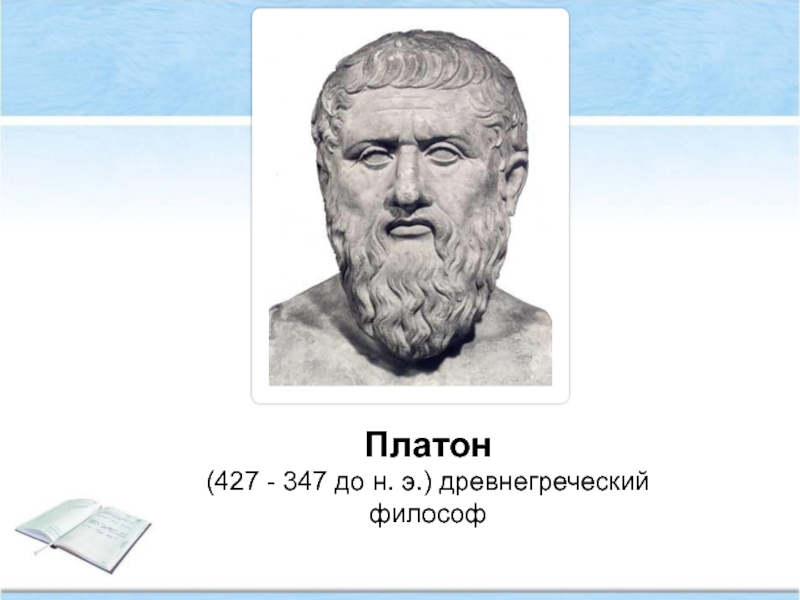 Платон
(427 - 347 до н. э.) древнегреческий философ